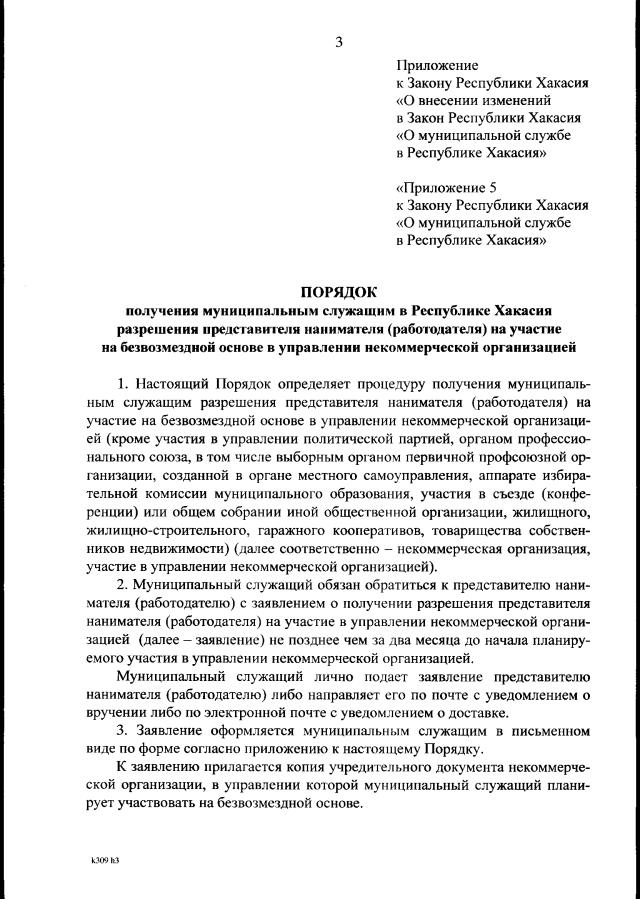 3

Приложение
к Закону Республики Хакасия
«О внесении изменений
в Закон Республики Хакасия
«О муниципальной службе
в Республике Хакасия»

«Приложение 5
к Закону Республики Хакасия
«О муниципальной службе
в Республике Хакасия»

ПОРЯДОК
получения муниципальным служащим в Республике Хакасия разрешения представителя нанимателя (работодателя) на участие на безвозмездной основе в управлении некоммерческой организацией

1. Настоящий Порядок определяет процедуру получения муниципальным служащим разрешения представителя нанимателя (работодателя) на участие на безвозмездной основе в управлении некоммерческой организацией (кроме участия в управлении политической партией, органом профессионального союза, в том числе выборным органом первичной профсоюзной организации, созданной в органе местного самоуправления, аппарате избирательной комиссии муниципального образования, участия в съезде (конференции) или общем собрании иной общественной организации, жилищного, жилищно-строительного, гаражного кооперативов, товарищества собственников недвижимости) (далее соответственно – некоммерческая организация, участие в управлении некоммерческой организацией).

2. Муниципальный служащий обязан обратиться к представителю нанимателя (работодателю) с заявлением о получении разрешения представителя нанимателя (работодателя) на участие в управлении некоммерческой организацией (далее – заявление) не позднее чем за два месяца до начала планируемого участия в управлении некоммерческой организацией.

Муниципальный служащий лично подает заявление представителю нанимателя (работодателю) либо направляет его по почте с уведомлением о вручении либо по электронной почте с уведомлением о доставке.

3. Заявление оформляется муниципальным служащим в письменном виде по форме согласно приложению к настоящему Порядку.

К заявлению прилагается копия учредительного документа некоммерческой организации, в управлении которой муниципальный служащий планирует участвовать на безвозмездной основе.

k309 h3